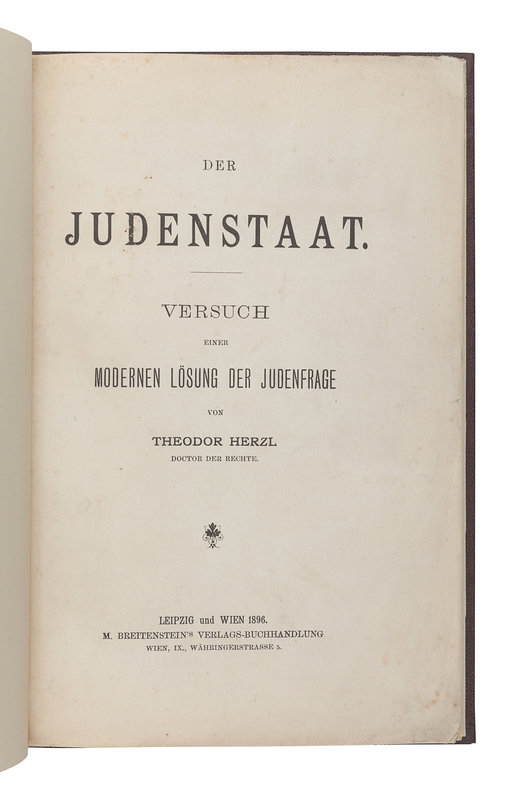 DER

JUDENSTAAT.

VERSUCH

EINER

MODERNEN LÖSUNG DER JUDENFRAGE

VON

THEODOR HERZL

DOCTOR DER RECHTE.

LEIPZIG und WIEN 1896.

M. BREITENSTEIN'S VERLAGS-BUCHHANDLUNG

WIEN, IX., WÄHRINGERSTRASSE 5.